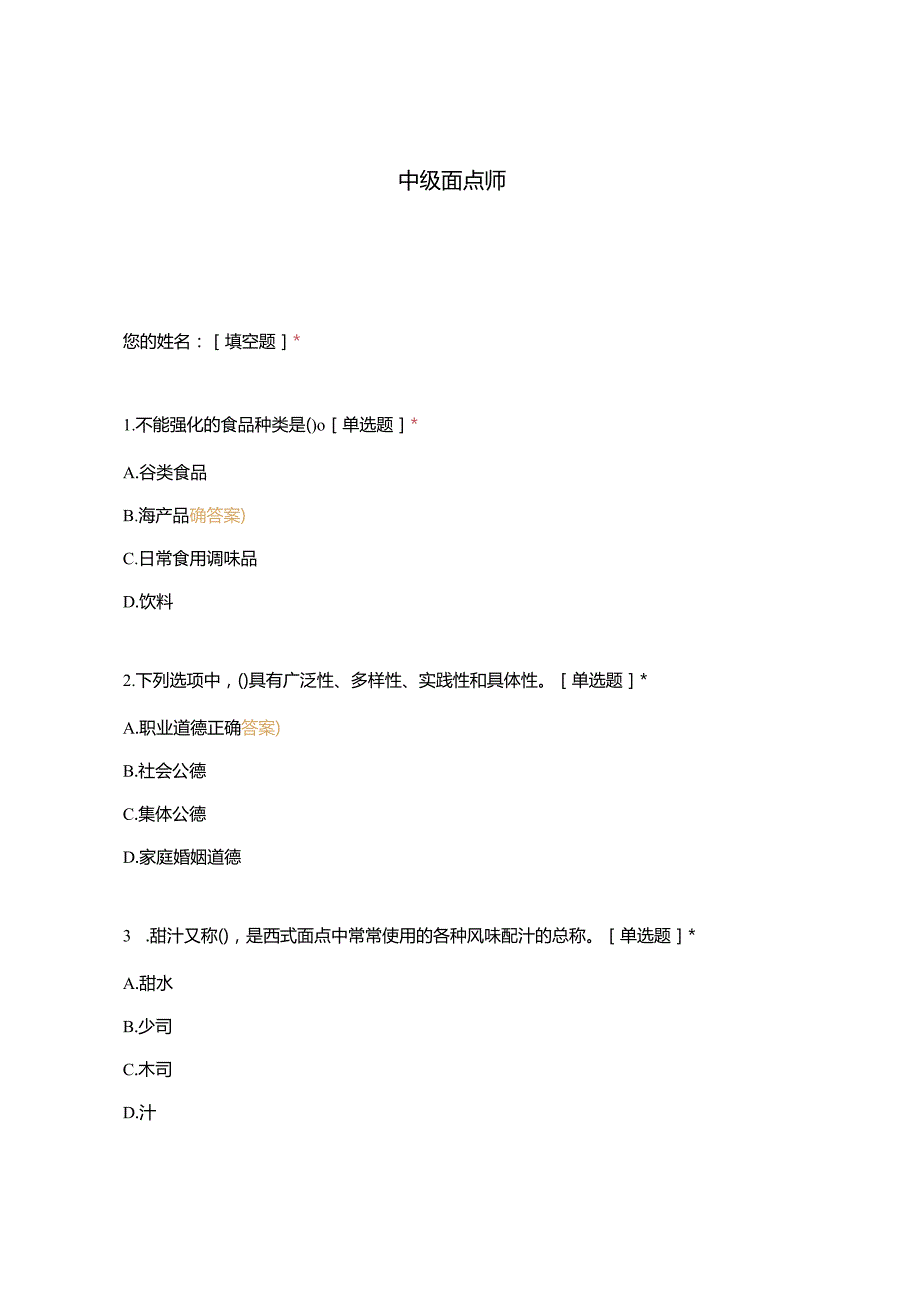 中级面点师

您的姓名：［填空题］*

1.不能强化的食品种类是()o［单选题］*

A.谷类食品

B.海产品确答案)

C.日常食用调味品

D.饮料

2.下列选项中，()具有广泛性、多样性、实践性和具体性。［单选题］*

A.职业道德正确答案)

B.社会公德

C.集体公德

D.家庭婚姻道德

3 .甜汁又称()，是西式面点中常常使用的各种风味配汁的总称。［单选题］*

A.甜水

B.少司

C.木司

D.汁